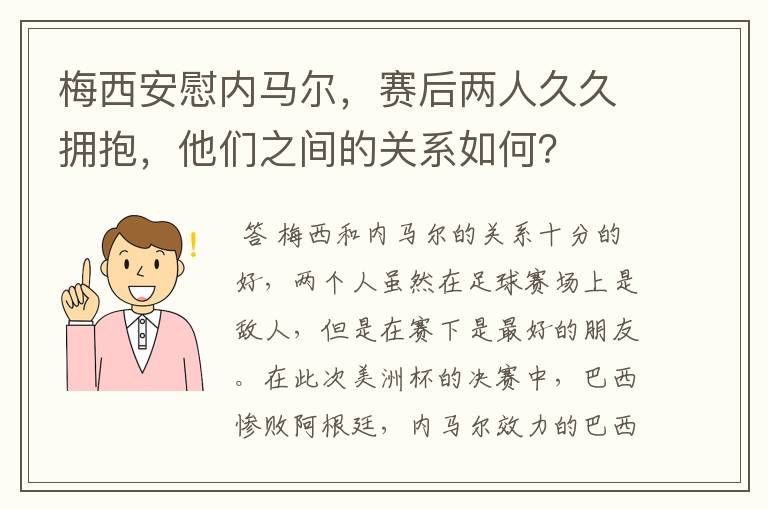 梅西安慰内马尔，赛后两人久久拥抱，他们之间的关系如何？

答 梅西和内马尔的关系十分的好，两个人虽然在足球赛场上是敌人，但是在赛下是最好的朋友。在此次美洲杯的决赛中，巴西惨败阿根廷，内马尔效力的巴西